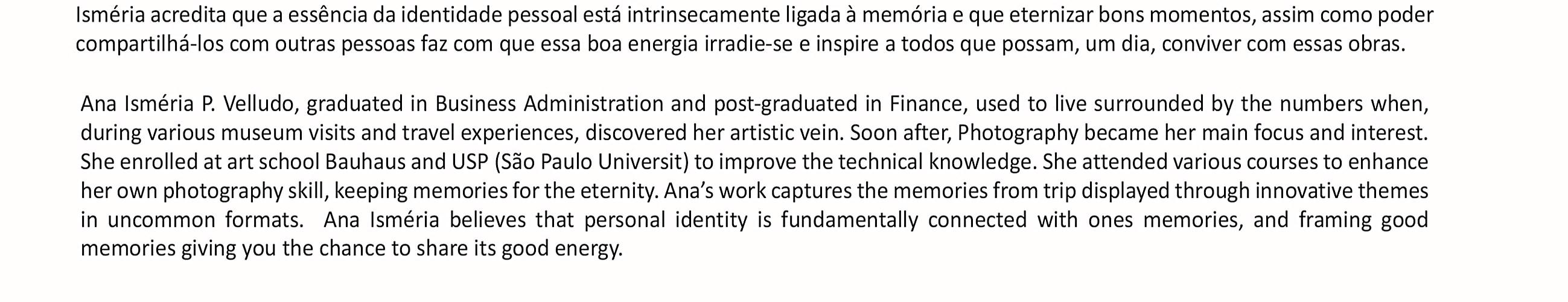 Isméria acredita que a essência da identidade pessoal está intrinsecamente ligada à memória e que eternizar bons momentos, assim como poder compartilhá-los com outras pessoas faz com que essa boa energia irradie-se e inspire a todos que possam, um dia, conviver com essas obras.

Ana Isméria P. Velludo, graduated in Business Administration and post-graduated in Finance, used to live surrounded by the numbers when, during various museum visits and travel experiences, discovered her artistic vein. Soon after, Photography became her main focus and interest. She enrolled at art school Bauhaus and USP (São Paulo Universit) to improve the technical knowledge. She attended various courses to enhance her own photography skill, keeping memories for the eternity. Ana's work captures the memories from trip displayed through innovative themes in uncommon formats. Ana Isméria believes that personal identity is fundamentally connected with ones memories, and framing good memories giving you the chance to share its good energy.